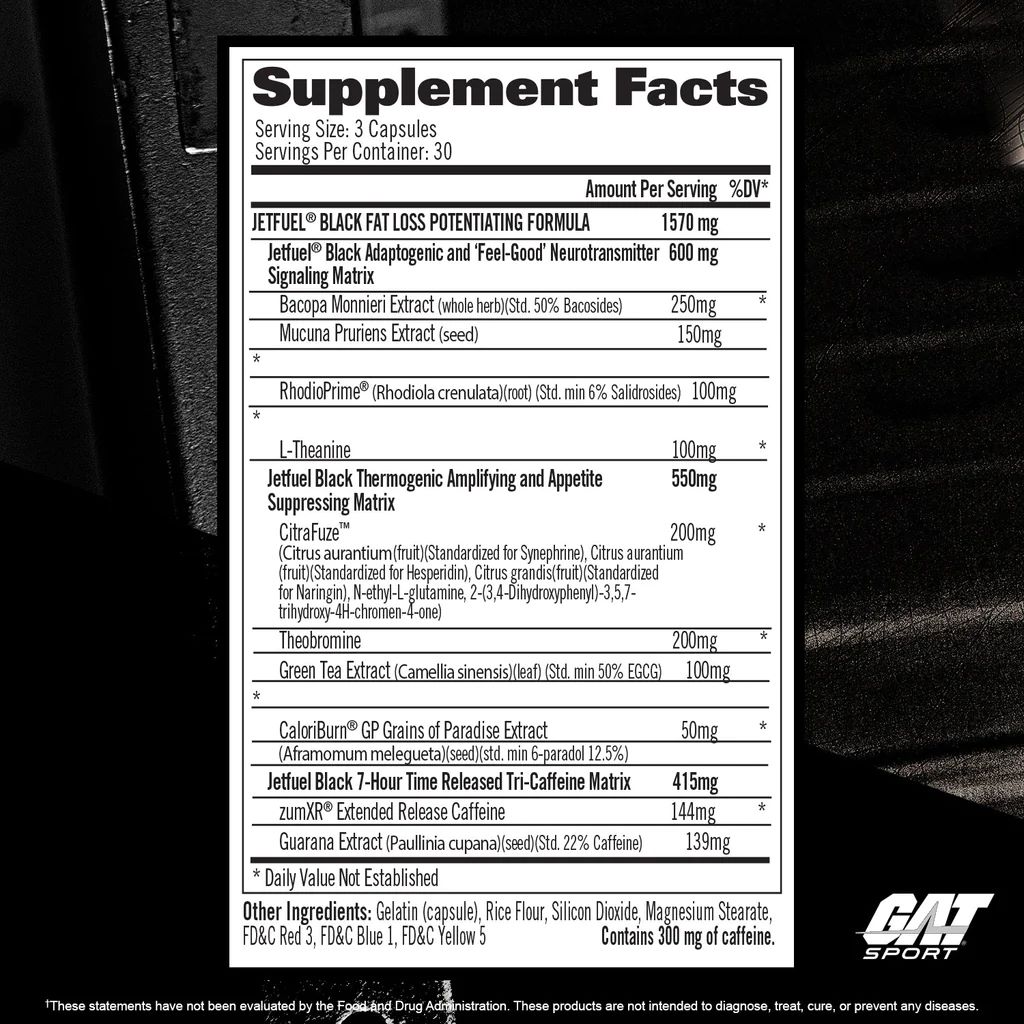 Supplement Facts
Serving Size: 3 Capsules
Servings Per Container: 30

| | Amount Per Serving | %DV* |
|---|---|---|
| JETFUEL® BLACK FAT LOSS POTENTIATING FORMULA | 1570 mg | |
| Jetfuel® Black Adaptogenic and 'Feel-Good' Neurotransmitter Signaling Matrix | 600 mg | |
| Bacopa Monnieri Extract (whole herb)(Std. 50% Bacosides) | 250mg | * |
| Mucuna Pruriens Extract (seed) | 150mg | |
| * | | |
| RhodioPrime® (Rhodiola crenulata)(root) (Std. min 6% Salidrosides) | 100mg | |
| * | | |
| L-Theanine | 100mg | * |
| Jetfuel Black Thermogenic Amplifying and Appetite Suppressing Matrix | 550mg | |
| CitraFuze™ (Citrus aurantium(fruit)(Standardized for Synephrine), Citrus aurantium (fruit)(Standardized for Hesperidin), Citrus grandis(fruit)(Standardized for Naringin), N-ethyl-L-glutamine, 2-(3,4-Dihydroxyphenyl)-3,5,7-trihydroxy-4H-chromen-4-one) | 200mg | * |
| Theobromine | 200mg | * |
| Green Tea Extract (Camellia sinensis)(leaf) (Std. min 50% EGCG) | 100mg | |
| * | | |
| CaloriBurn® GP Grains of Paradise Extract (Aframomum melegueta)(seed)(std. min 6-paradol 12.5%) | 50mg | * |
| Jetfuel Black 7-Hour Time Released Tri-Caffeine Matrix | 415mg | |
| zumXR® Extended Release Caffeine | 144mg | * |
| Guarana Extract (Paullinia cupana)(seed)(Std. 22% Caffeine) | 139mg | |

* Daily Value Not Established

Other Ingredients: Gelatin (capsule), Rice Flour, Silicon Dioxide, Magnesium Stearate, FD&C Red 3, FD&C Blue 1, FD&C Yellow 5
Contains 300 mg of caffeine.

GAT SPORT

†These statements have not been evaluated by the Food and Drug Administration. These products are not intended to diagnose, treat, cure, or prevent any diseases.